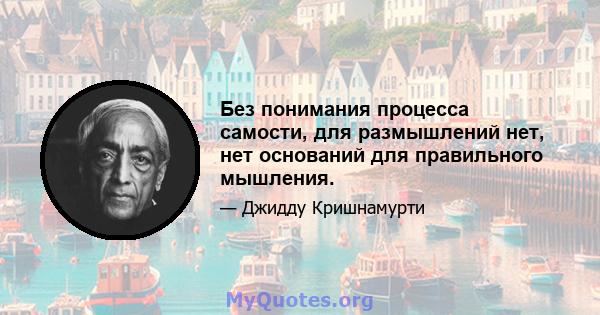 Без понимания процесса самости, для размышлений нет, нет оснований для правильного мышления.

— Джидду Кришнамурти

MyQuotes.org